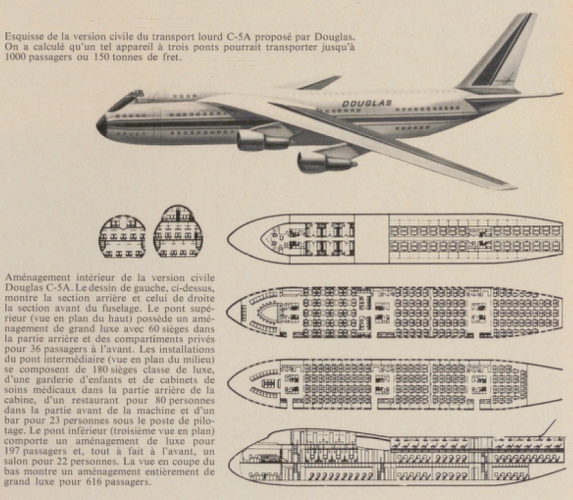 Esquisse de la version civile du transport lourd C-5A proposé par Douglas. On a calculé qu'un tel appareil à trois ponts pourrait transporter jusqu'à 1000 passagers ou 150 tonnes de fret.

DOUGLAS

Aménagement intérieur de la version civile Douglas C-5A. Le dessin de gauche, ci-dessus, montre la section arrière et celui de droite la section avant du fuselage. Le pont supérieur (vue en plan du haut) possède un aménagement de grand luxe avec 60 sièges dans la partie arrière et des compartiments privés pour 36 passagers à l'avant. Les installations du pont intermédiaire (vue en plan du milieu) se composent de 180 sièges classe de luxe, d'une garderie d'enfants et de cabinets de soins médicaux dans la partie arrière de la cabine, d'un restaurant pour 80 personnes dans la partie avant de la machine et d'un bar pour 23 personnes sous le poste de pilotage. Le pont inférieur (troisième vue en plan) comporte un aménagement de luxe pour 197 passagers et, tout à fait à l'avant, un salon pour 22 personnes. La vue en coupe du bas montre un aménagement entièrement de grand luxe pour 616 passagers.